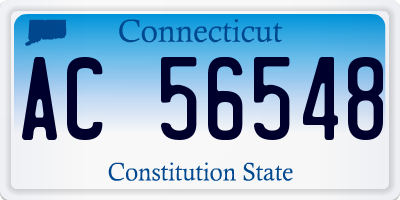 Connecticut

AC 56548

Constitution State